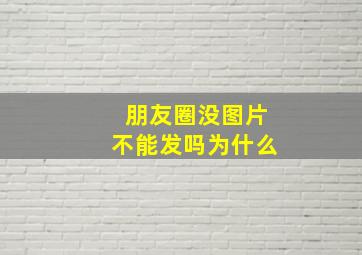 朋友圈没图片
不能发吗为什么